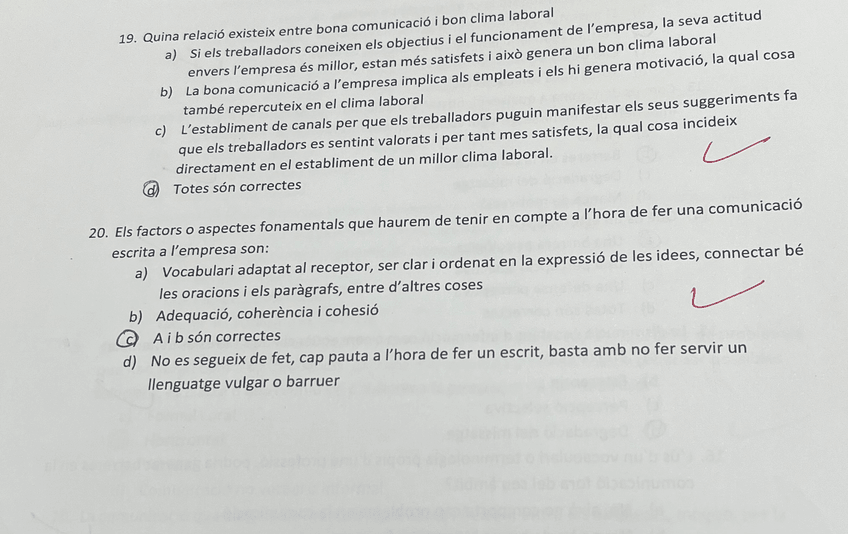 19. Quina relació existeix entre bona comunicació i bon clima laboral
a) Si els treballadors coneixen els objectius i el funcionament de l'empresa, la seva actitud envers l'empresa és millor, estan més satisfets i això genera un bon clima laboral
b) La bona comunicació a l'empresa implica als empleats i els hi genera motivació, la qual cosa també repercuteix en el clima laboral
c) L'establiment de canals per que els treballadors puguin manifestar els seus suggeriments fa que els treballadors es sentint valorats i per tant mes satisfets, la qual cosa incideix directament en el establiment de un millor clima laboral.
d) Totes són correctes

20. Els factors o aspectes fonamentals que haurem de tenir en compte a l'hora de fer una comunicació escrita a l'empresa son:
a) Vocabulari adaptat al receptor, ser clar i ordenat en la expressió de les idees, connectar bé les oracions i els paràgrafs, entre d'altres coses
b) Adequació, coherència i cohesió
c) A i b són correctes
d) No es segueix de fet, cap pauta a l'hora de fer un escrit, basta amb no fer servir un llenguatge vulgar o barruer